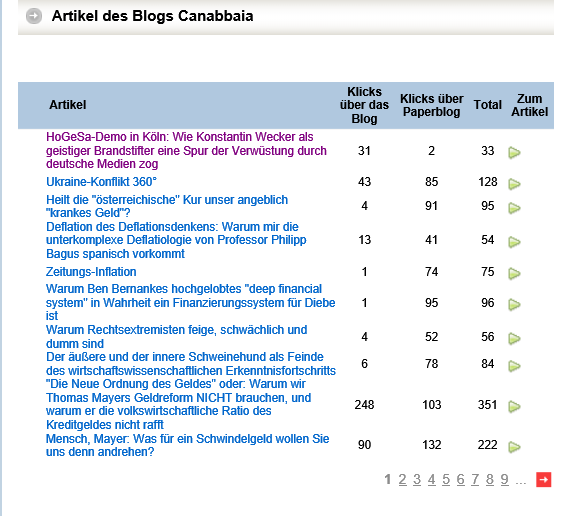 Artikel des Blogs Canabbaia

| Artikel | Klicks über das Blog | Klicks über Paperblog | Total | Zum Artikel |
|---|---|---|---|---|
| HoGeSa-Demo in Köln: Wie Konstantin Wecker als geistiger Brandstifter eine Spur der Verwüstung durch deutsche Medien zog | 31 | 2 | 33 | |
| Ukraine-Konflikt 360° | 43 | 85 | 128 | |
| Heilt die "österreichische" Kur unser angeblich "krankes Geld"? | 4 | 91 | 95 | |
| Deflation des Deflationsdenkens: Warum mir die unterkomplexe Deflatiologie von Professor Philipp Bagus spanisch vorkommt | 13 | 41 | 54 | |
| Zeitungs-Inflation | 1 | 74 | 75 | |
| Warum Ben Bernankes hochgelobtes "deep financial system" in Wahrheit ein Finanzierungssystem für Diebe ist | 1 | 95 | 96 | |
| Warum Rechtsextremisten feige, schwächlich und dumm sind | 4 | 52 | 56 | |
| Der äußere und der innere Schweinehund als Feinde des wirtschaftswissenschaftlichen Erkenntnisfortschritts | 6 | 78 | 84 | |
| "Die Neue Ordnung des Geldes" oder: Warum wir Thomas Mayers Geldreform NICHT brauchen, und warum er die volkswirtschaftliche Ratio des Kreditgeldes nicht rafft | 248 | 103 | 351 | |
| Mensch, Mayer: Was für ein Schwindelgeld wollen Sie uns denn andrehen? | 90 | 132 | 222 | |

1 2 3 4 5 6 7 8 9 ...